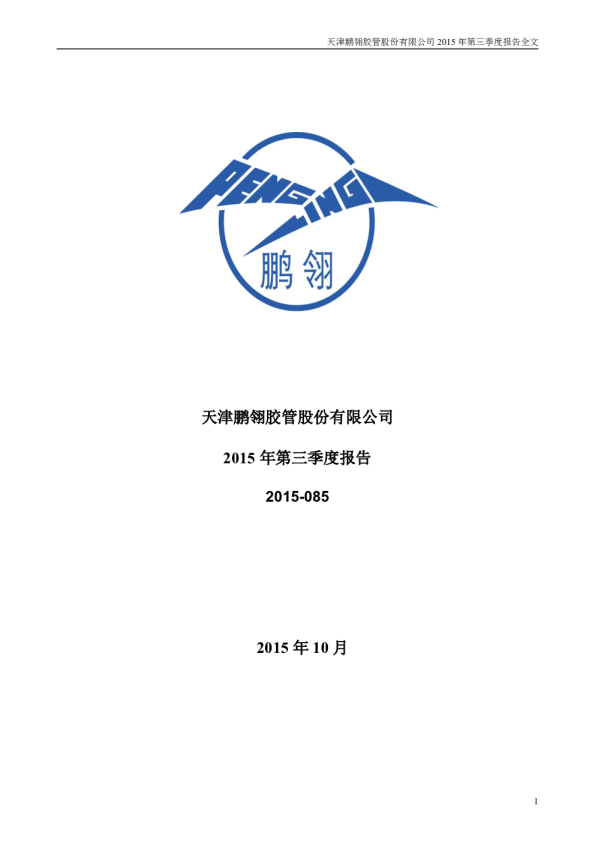 天津鹏翎胶管股份有限公司2015年第三季度报告全文

PENGLING

鹏翎

天津鹏翎胶管股份有限公司

2015年第三季度报告

2015-085

2015年10月

1